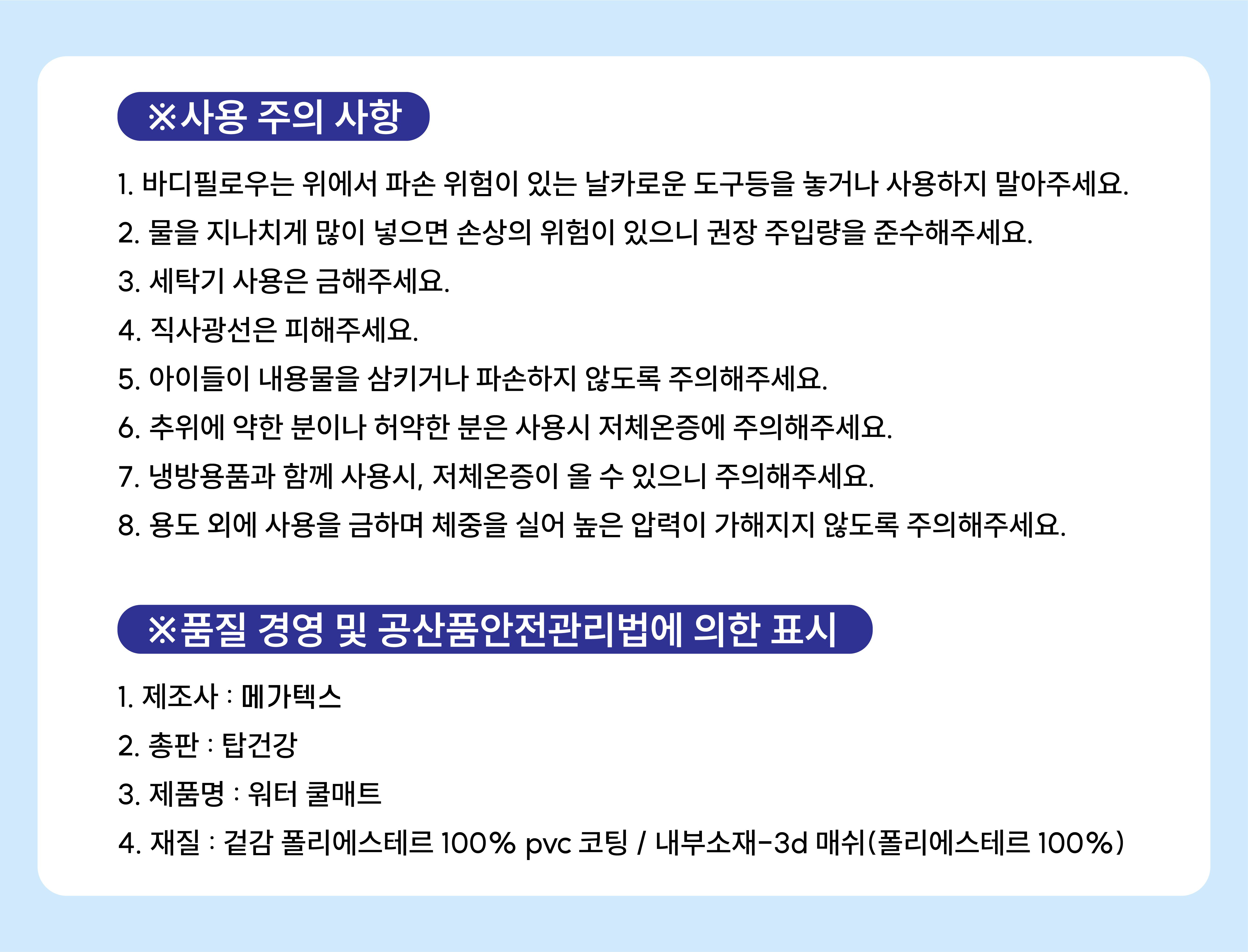 ※사용 주의 사항

1. 바디필로우는 위에서 파손 위험이 있는 날카로운 도구등을 놓거나 사용하지 말아주세요.
2. 물을 지나치게 많이 넣으면 손상의 위험이 있으니 권장 주입량을 준수해주세요.
3. 세탁기 사용은 금해주세요.
4. 직사광선은 피해주세요.
5. 아이들이 내용물을 삼키거나 파손하지 않도록 주의해주세요.
6. 추위에 약한 분이나 허약한 분은 사용시 저체온증에 주의해주세요.
7. 냉방용품과 함께 사용시, 저체온증이 올 수 있으니 주의해주세요.
8. 용도 외에 사용을 금하며 체중을 실어 높은 압력이 가해지지 않도록 주의해주세요.

※품질 경영 및 공산품안전관리법에 의한 표시

1. 제조사 : 메가텍스
2. 총판 : 탑건강
3. 제품명 : 워터 쿨매트
4. 재질 : 겉감 폴리에스테르 100% pvc 코팅 / 내부소재-3d 매쉬(폴리에스테르 100%)